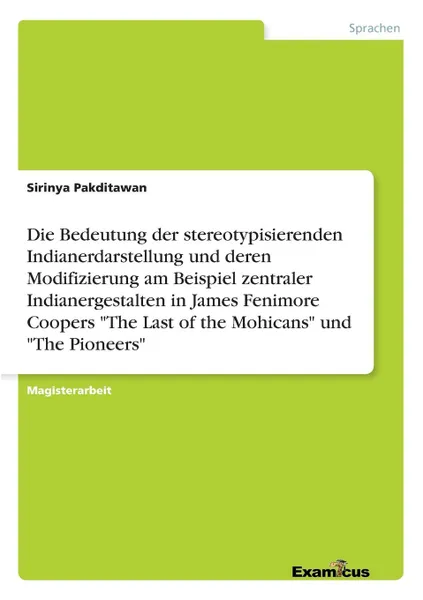 Sprachen

Sirinya Pakditawan

Die Bedeutung der stereotypisierenden Indianerdarstellung und deren Modifizierung am Beispiel zentraler Indianergestalten in James Fenimore Coopers "The Last of the Mohicans" und "The Pioneers"

Magisterarbeit

Examicus